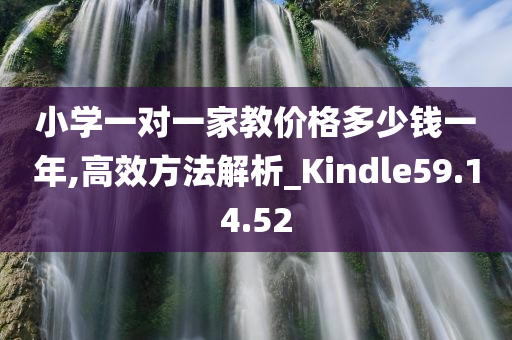 小学一对一家教价格多少钱一年,高效方法解析_Kindle59.14.52